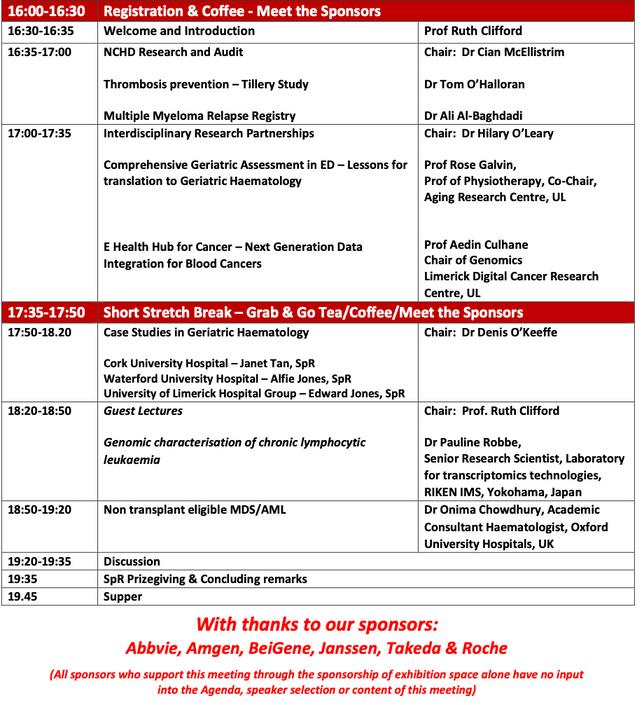 | 16:00-16:30 | Registration & Coffee - Meet the Sponsors | |
|---|---|---|
| 16:30-16:35 | Welcome and Introduction | Prof Ruth Clifford |
| 16:35-17:00 | NCHD Research and Audit<br><br>Thrombosis prevention – Tillery Study<br><br>Multiple Myeloma Relapse Registry | Chair: Dr Cian McEllistrim<br><br>Dr Tom O'Halloran<br><br>Dr Ali Al-Baghdadi |
| 17:00-17:35 | Interdisciplinary Research Partnerships<br><br>Comprehensive Geriatric Assessment in ED – Lessons for translation to Geriatric Haematology<br><br>E Health Hub for Cancer – Next Generation Data Integration for Blood Cancers | Chair: Dr Hilary O'Leary<br><br>Prof Rose Galvin, Prof of Physiotherapy, Co-Chair, Aging Research Centre, UL<br><br>Prof Aedin Culhane Chair of Genomics Limerick Digital Cancer Research Centre, UL |
| 17:35-17:50 | Short Stretch Break – Grab & Go Tea/Coffee/Meet the Sponsors | |
| 17:50-18.20 | Case Studies in Geriatric Haematology<br><br>Cork University Hospital – Janet Tan, SpR<br>Waterford University Hospital – Alfie Jones, SpR<br>University of Limerick Hospital Group – Edward Jones, SpR | Chair: Dr Denis O'Keeffe |
| 18:20-18:50 | Guest Lectures<br><br>Genomic characterisation of chronic lymphocytic leukaemia | Chair: Prof. Ruth Clifford<br><br>Dr Pauline Robbe, Senior Research Scientist, Laboratory for transcriptomics technologies, RIKEN IMS, Yokohama, Japan |
| 18:50-19:20 | Non transplant eligible MDS/AML | Dr Onima Chowdhury, Academic Consultant Haematologist, Oxford University Hospitals, UK |
| 19:20-19:35 | Discussion | |
| 19:35 | SpR Prizegiving & Concluding remarks | |
| 19.45 | Supper | |

With thanks to our sponsors:
Abbvie, Amgen, BeiGene, Janssen, Takeda & Roche

(All sponsors who support this meeting through the sponsorship of exhibition space alone have no input into the Agenda, speaker selection or content of this meeting)